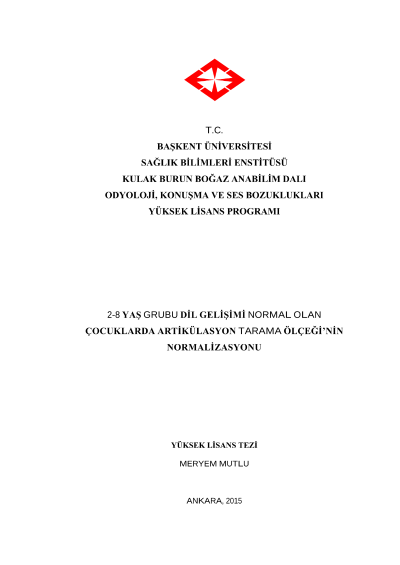 T.C.
BAŞKENT ÜNİVERSİTESİ
SAĞLIK BİLİMLERİ ENSTİTÜSÜ
KULAK BURUN BOĞAZ ANABİLİM DALI
ODYOLOJİ, KONUŞMA VE SES BOZUKLUKLARI
YÜKSEK LİSANS PROGRAMI

2-8 YAŞ GRUBU DİL GELİŞİMİ NORMAL OLAN ÇOCUKLARDA ARTİKÜLASYON TARAMA ÖLÇEĞİ'NİN NORMALİZASYONU

YÜKSEK LİSANS TEZİ
MERYEM MUTLU

ANKARA, 2015